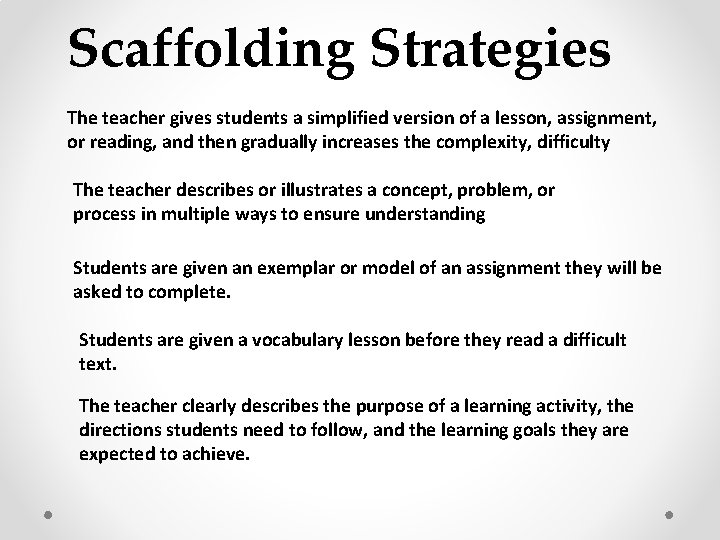 Scaffolding Strategies

The teacher gives students a simplified version of a lesson, assignment, or reading, and then gradually increases the complexity, difficulty

The teacher describes or illustrates a concept, problem, or process in multiple ways to ensure understanding

Students are given an exemplar or model of an assignment they will be asked to complete.

Students are given a vocabulary lesson before they read a difficult text.

The teacher clearly describes the purpose of a learning activity, the directions students need to follow, and the learning goals they are expected to achieve.